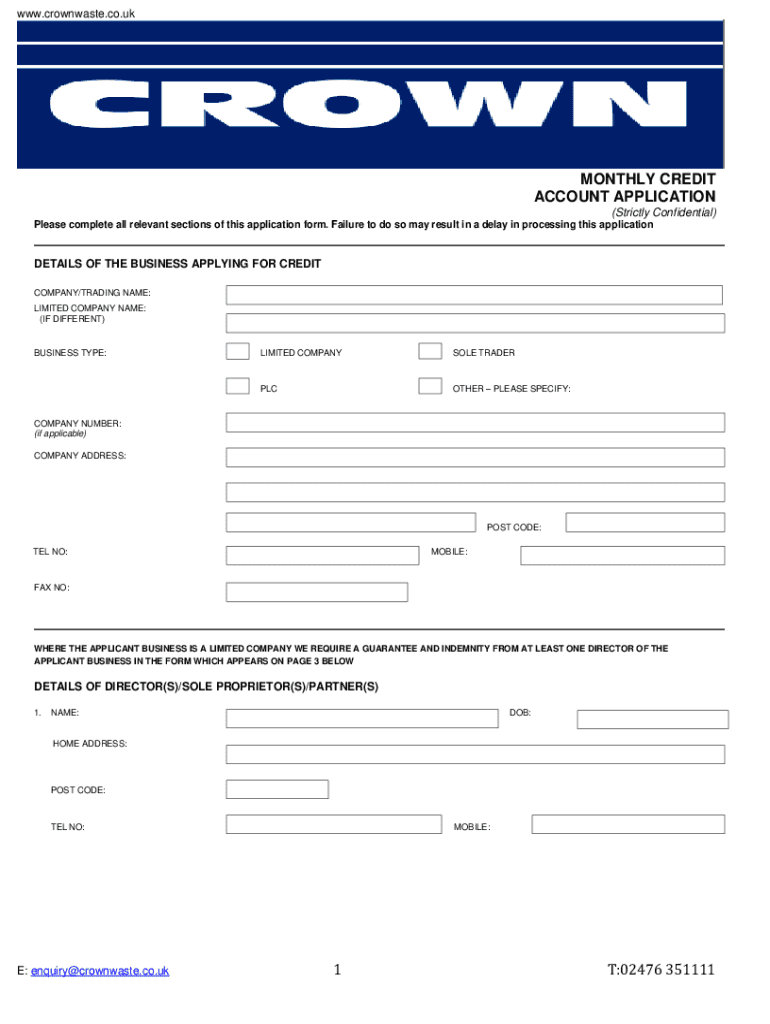 www.crownwaste.co.uk

CROWN

MONTHLY CREDIT
ACCOUNT APPLICATION
(Strictly Confidential)

Please complete all relevant sections of this application form. Failure to do so may result in a delay in processing this application

DETAILS OF THE BUSINESS APPLYING FOR CREDIT

COMPANY/TRADING NAME:

LIMITED COMPANY NAME:
(IF DIFFERENT)

BUSINESS TYPE:

LIMITED COMPANY

SOLE TRADER

PLC

OTHER – PLEASE SPECIFY:

COMPANY NUMBER:
(if applicable)

COMPANY ADDRESS:

POST CODE:

TEL NO:

MOBILE:

FAX NO:

WHERE THE APPLICANT BUSINESS IS A LIMITED COMPANY WE REQUIRE A GUARANTEE AND INDEMNITY FROM AT LEAST ONE DIRECTOR OF THE APPLICANT BUSINESS IN THE FORM WHICH APPEARS ON PAGE 3 BELOW

DETAILS OF DIRECTOR(S)/SOLE PROPRIETOR(S)/PARTNER(S)

1. NAME:

DOB:

HOME ADDRESS:

POST CODE:

TEL NO:

MOBILE:

E: enquiry@crownwaste.co.uk

1

T:02476 351111